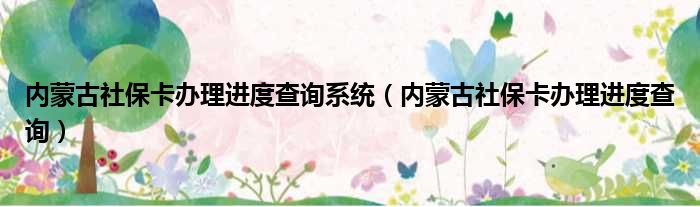 内蒙古社保卡办理进度查询系统（内蒙古社保卡办理进度查询）